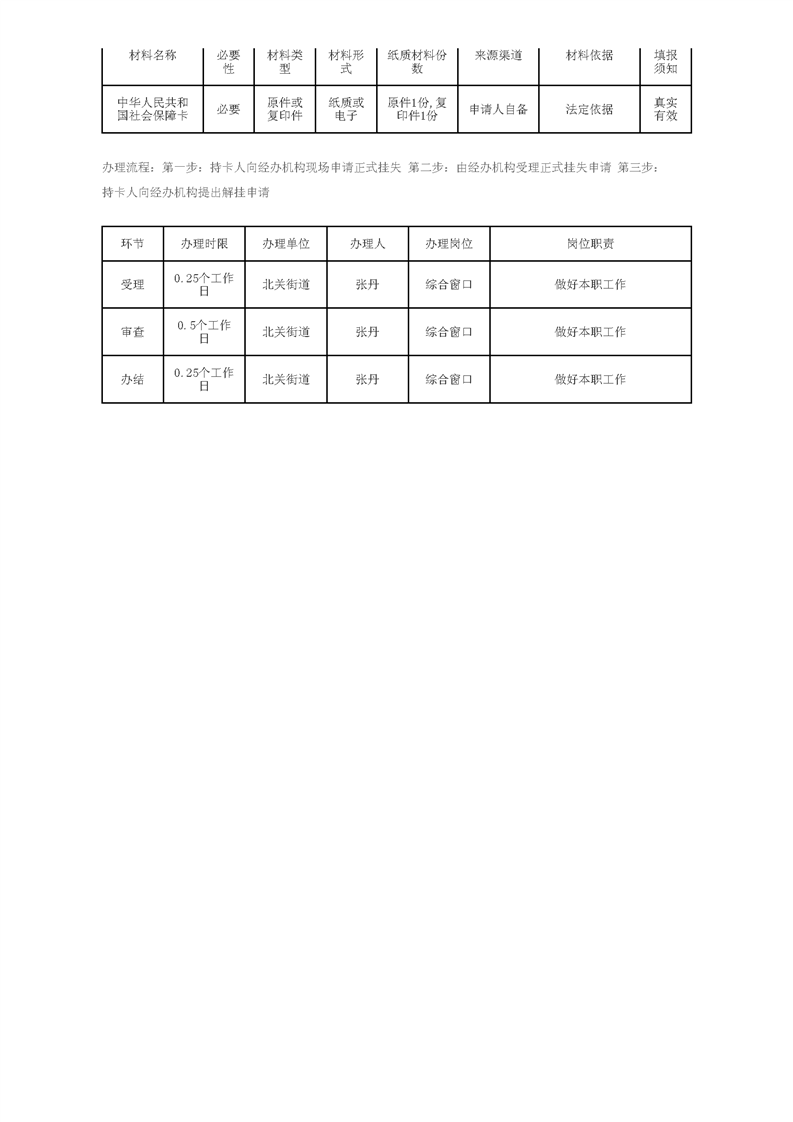 | 材料名称 | 必要性 | 材料类型 | 材料形式 | 纸质材料份数 | 来源渠道 | 材料依据 | 填报须知 |
|---|---|---|---|---|---|---|---|
| 中华人民共和国社会保障卡 | 必要 | 原件或复印件 | 纸质或电子 | 原件1份,复印件1份 | 申请人自备 | 法定依据 | 真实有效 |

办理流程：第一步：持卡人向经办机构现场申请正式挂失 第二步：由经办机构受理正式挂失申请 第三步：持卡人向经办机构提出解挂申请

| 环节 | 办理时限 | 办理单位 | 办理人 | 办理岗位 | 岗位职责 |
|---|---|---|---|---|---|
| 受理 | 0.25个工作日 | 北关街道 | 张丹 | 综合窗口 | 做好本职工作 |
| 审查 | 0.5个工作日 | 北关街道 | 张丹 | 综合窗口 | 做好本职工作 |
| 办结 | 0.25个工作日 | 北关街道 | 张丹 | 综合窗口 | 做好本职工作 |